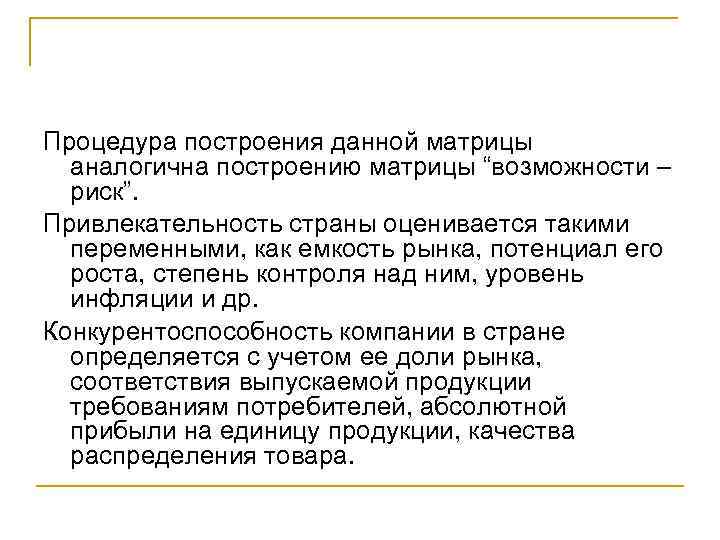 Процедура построения данной матрицы аналогична построению матрицы “возможности – риск”.

Привлекательность страны оценивается такими переменными, как емкость рынка, потенциал его роста, степень контроля над ним, уровень инфляции и др.

Конкурентоспособность компании в стране определяется с учетом ее доли рынка, соответствия выпускаемой продукции требованиям потребителей, абсолютной прибыли на единицу продукции, качества распределения товара.